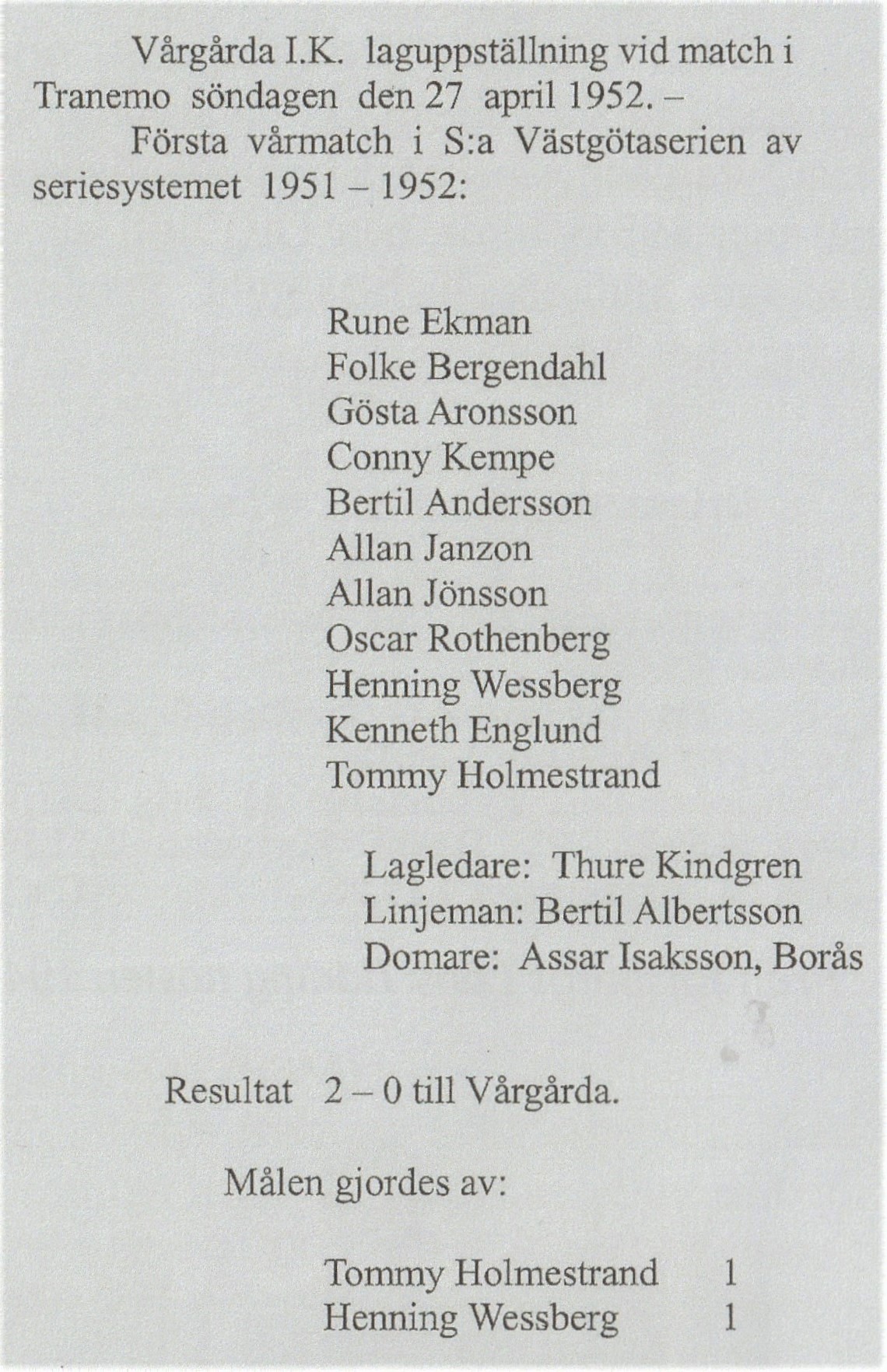 Vårgårda I.K. laguppställning vid match i Tranemo söndagen den 27 april 1952. –

Första vårmatch i S:a Västgötaserien av seriesystemet 1951 – 1952:

Rune Ekman
Folke Bergendahl
Gösta Aronsson
Conny Kempe
Bertil Andersson
Allan Janzon
Allan Jönsson
Oscar Rothenberg
Henning Wessberg
Kenneth Englund
Tommy Holmestrand

Lagledare: Thure Kindgren
Linjeman: Bertil Albertsson
Domare: Assar Isaksson, Borås

Resultat 2 – 0 till Vårgårda.

Målen gjordes av:

Tommy Holmestrand 1
Henning Wessberg 1